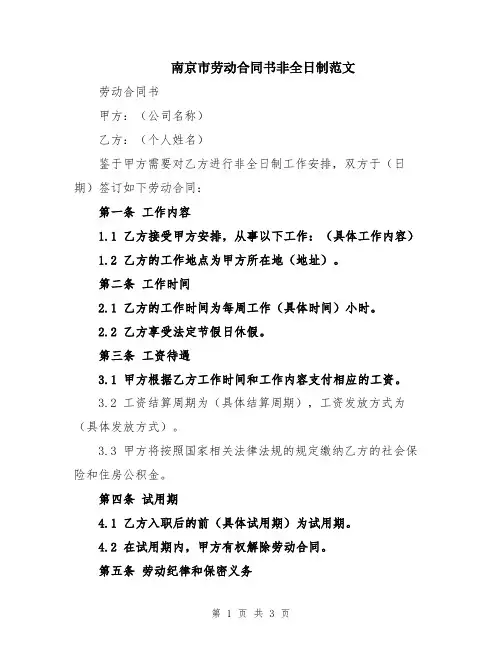 南京市劳动合同书非全日制范文

劳动合同书

甲方：（公司名称）

乙方：（个人姓名）

鉴于甲方需要对乙方进行非全日制工作安排，双方于（日期）签订如下劳动合同：

第一条 工作内容

1.1 乙方接受甲方安排，从事以下工作：（具体工作内容）

1.2 乙方的工作地点为甲方所在地（地址）。

第二条 工作时间

2.1 乙方的工作时间为每周工作（具体时间）小时。

2.2 乙方享受法定节假日休假。

第三条 工资待遇

3.1 甲方根据乙方工作时间和工作内容支付相应的工资。

3.2 工资结算周期为（具体结算周期），工资发放方式为（具体发放方式）。

3.3 甲方将按照国家相关法律法规的规定缴纳乙方的社会保险和住房公积金。

第四条 试用期

4.1 乙方入职后的前（具体试用期）为试用期。

4.2 在试用期内，甲方有权解除劳动合同。

第五条 劳动纪律和保密义务

第 1 页 共 3 页